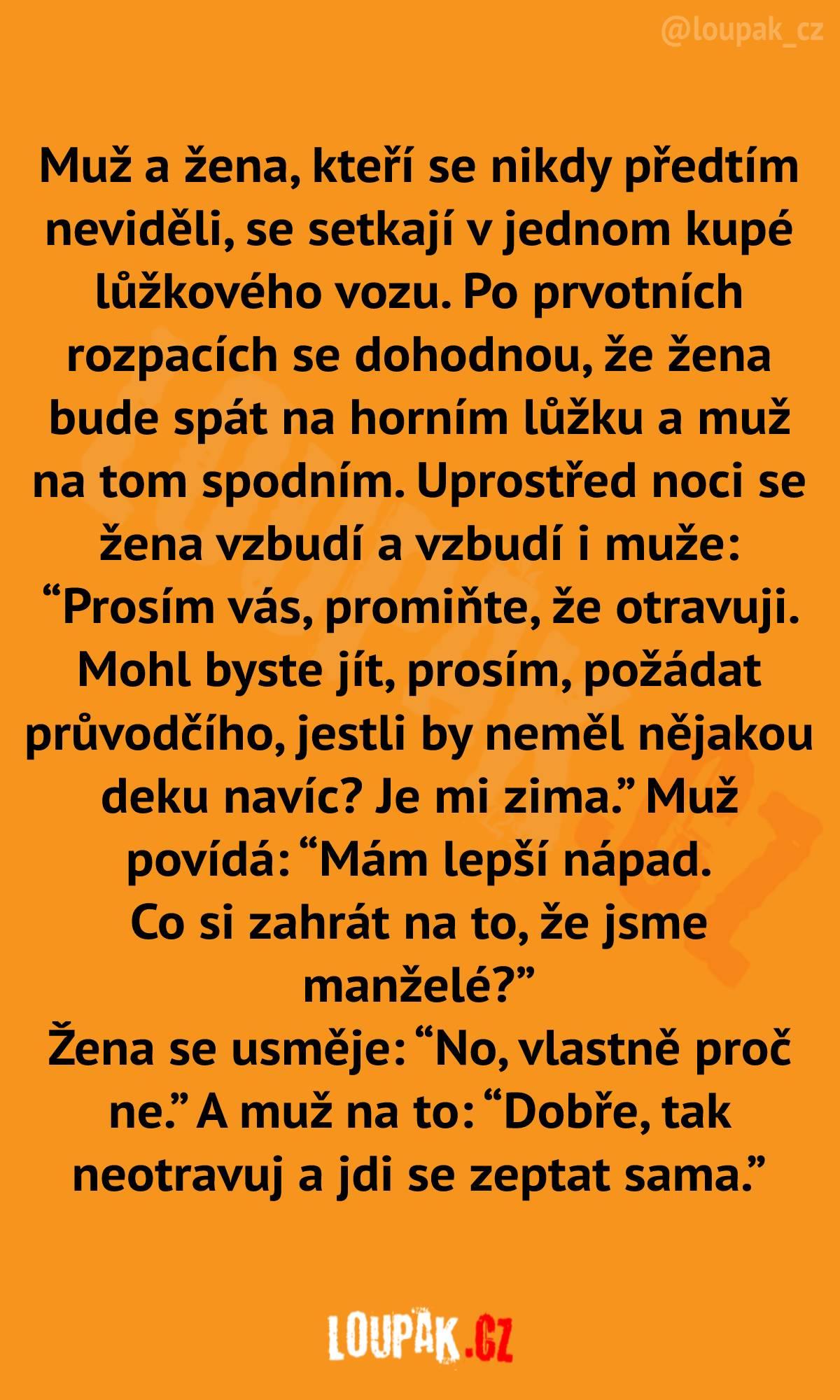 @loupak_cz

Muž a žena, kteří se nikdy předtím neviděli, se setkají v jednom kupé lůžkového vozu. Po prvotních rozpacích se dohodnou, že žena bude spát na horním lůžku a muž na tom spodním. Uprostřed noci se žena vzbudí a vzbudí i muže: "Prosím vás, promiňte, že otravuji. Mohl byste jít, prosím, požádat průvodčího, jestli by neměl nějakou deku navíc? Je mi zima." Muž povídá: "Mám lepší nápad. Co si zahrát na to, že jsme manželé?"

Žena se usměje: "No, vlastně proč ne." A muž na to: "Dobře, tak neotravuj a jdi se zeptat sama."

LOUPAK.CZ